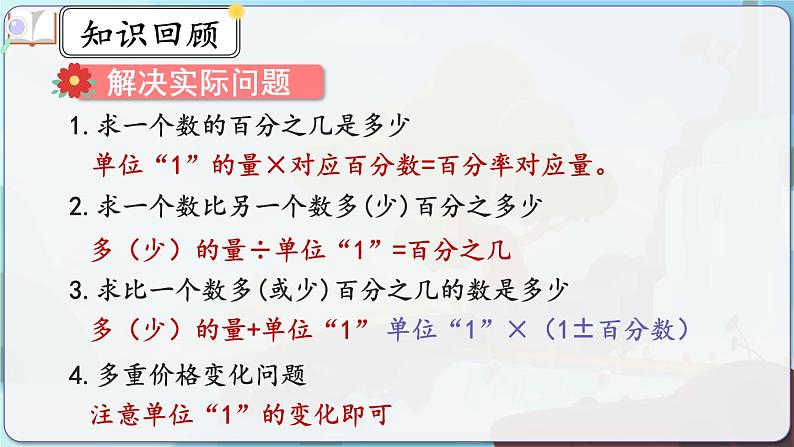 知识回顾

解决实际问题

1. 求一个数的百分之几是多少

单位“1”的量×对应百分数=百分率对应量。

2. 求一个数比另一个数多(少)百分之多少

多（少）的量÷单位“1”=百分之几

3. 求比一个数多(或少)百分之几的数是多少

多（少）的量+单位“1” 单位“1”×（1±百分数）

4. 多重价格变化问题

注意单位“1”的变化即可